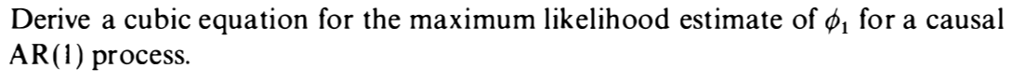 Derive a cubic equation for the maximum likelihood estimate of $\phi_1$ for a causal AR(1) process.